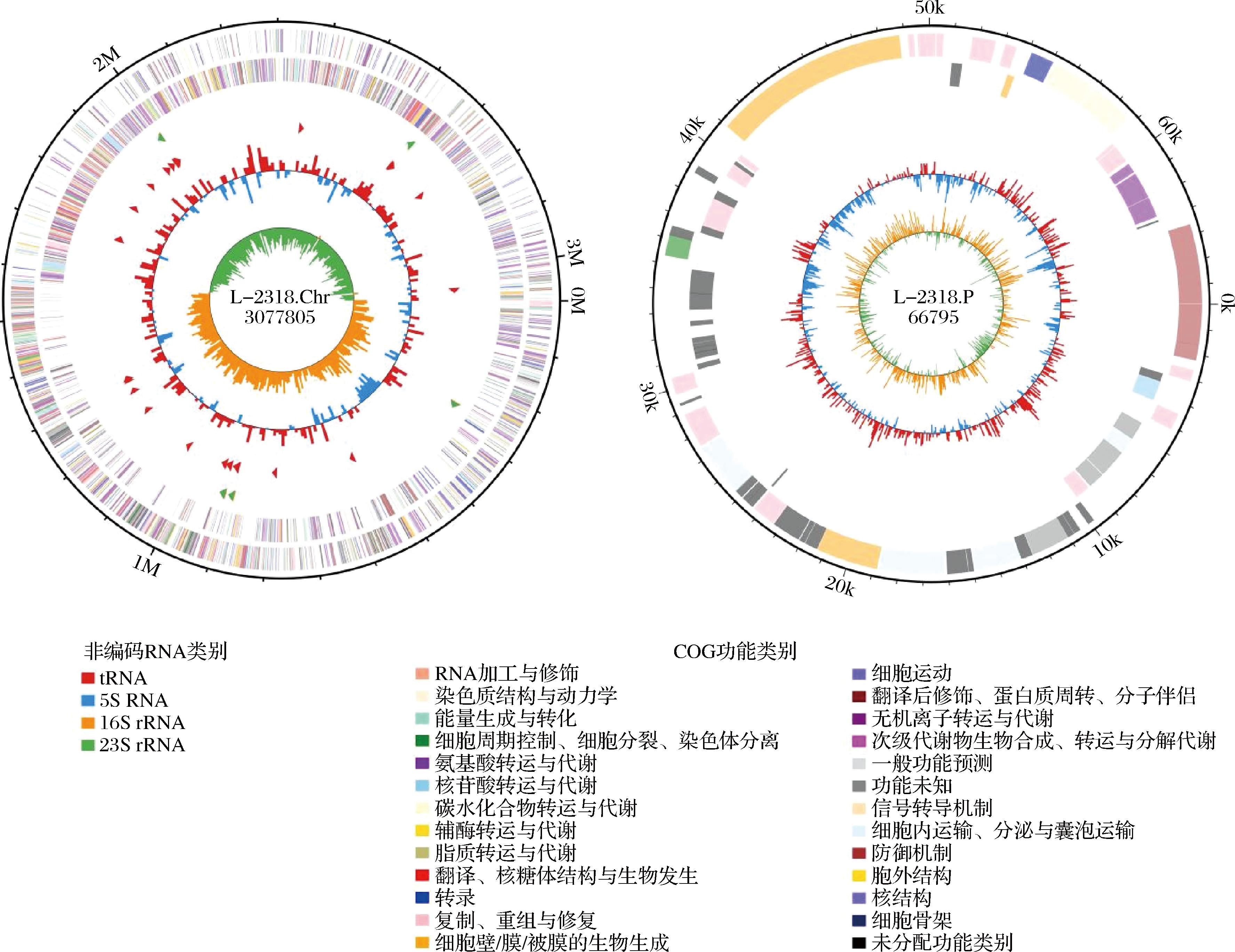 2M

3M

0M

1M

L-2318.Chr
3077805

50k

60k

0k

10k

20k

30k

40k

L-2318.P
66795

非编码RNA类别
tRNA
5S RNA
16S rRNA
23S rRNA

COG功能类别
RNA加工与修饰
染色质结构与动力学
能量生成与转化
细胞周期控制、细胞分裂、染色体分离
氨基酸转运与代谢
核苷酸转运与代谢
碳水化合物转运与代谢
辅酶转运与代谢
脂质转运与代谢
翻译、核糖体结构与生物发生
转录
复制、重组与修复
细胞壁/膜/被膜的生物生成

细胞运动
翻译后修饰、蛋白质周转、分子伴侣
无机离子转运与代谢
次级代谢物生物合成、转运与分解代谢
一般功能预测
功能未知
信号转导机制
细胞内运输、分泌与囊泡运输
防御机制
胞外结构
核结构
细胞骨架
未分配功能类别